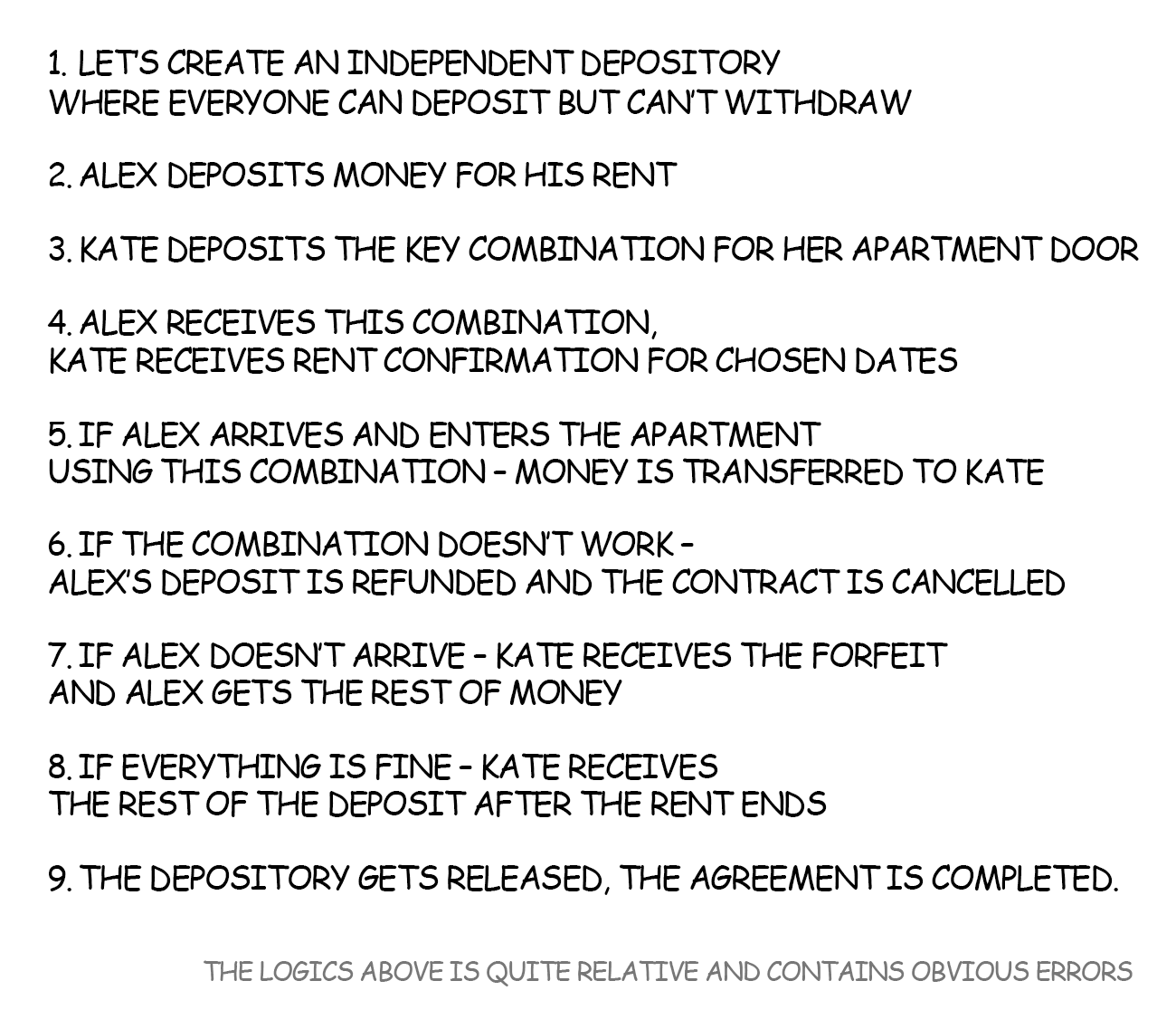 1. LET'S CREATE AN INDEPENDENT DEPOSITORY WHERE EVERYONE CAN DEPOSIT BUT CAN'T WITHDRAW

2. ALEX DEPOSITS MONEY FOR HIS RENT

3. KATE DEPOSITS THE KEY COMBINATION FOR HER APARTMENT DOOR

4. ALEX RECEIVES THIS COMBINATION, KATE RECEIVES RENT CONFIRMATION FOR CHOSEN DATES

5. IF ALEX ARRIVES AND ENTERS THE APARTMENT USING THIS COMBINATION – MONEY IS TRANSFERRED TO KATE

6. IF THE COMBINATION DOESN'T WORK – ALEX'S DEPOSIT IS REFUNDED AND THE CONTRACT IS CANCELLED

7. IF ALEX DOESN'T ARRIVE – KATE RECEIVES THE FORFEIT AND ALEX GETS THE REST OF MONEY

8. IF EVERYTHING IS FINE – KATE RECEIVES THE REST OF THE DEPOSIT AFTER THE RENT ENDS

9. THE DEPOSITORY GETS RELEASED, THE AGREEMENT IS COMPLETED.

THE LOGICS ABOVE IS QUITE RELATIVE AND CONTAINS OBVIOUS ERRORS